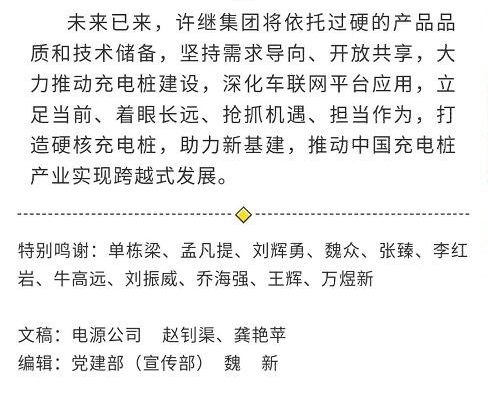 未来已来，许继集团将依托过硬的产品品质和技术储备，坚持需求导向、开放共享，大力推动充电桩建设，深化车联网平台应用，立足当前、着眼长远、抢抓机遇、担当作为，打造硬核充电桩，助力新基建，推动中国充电桩产业实现跨越式发展。

特别鸣谢：单栋梁、孟凡提、刘辉勇、魏众、张臻、李红岩、牛高远、刘振威、乔海强、王辉、万煜新

文稿：电源公司 赵钊渠、龚艳苹
编辑：党建部（宣传部） 魏 新